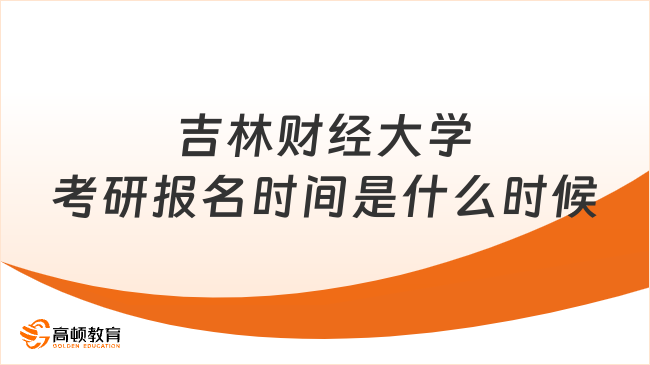 吉林财经大学
考研报名时间是什么时候

高顿教育
GOLDEN EDUCATION